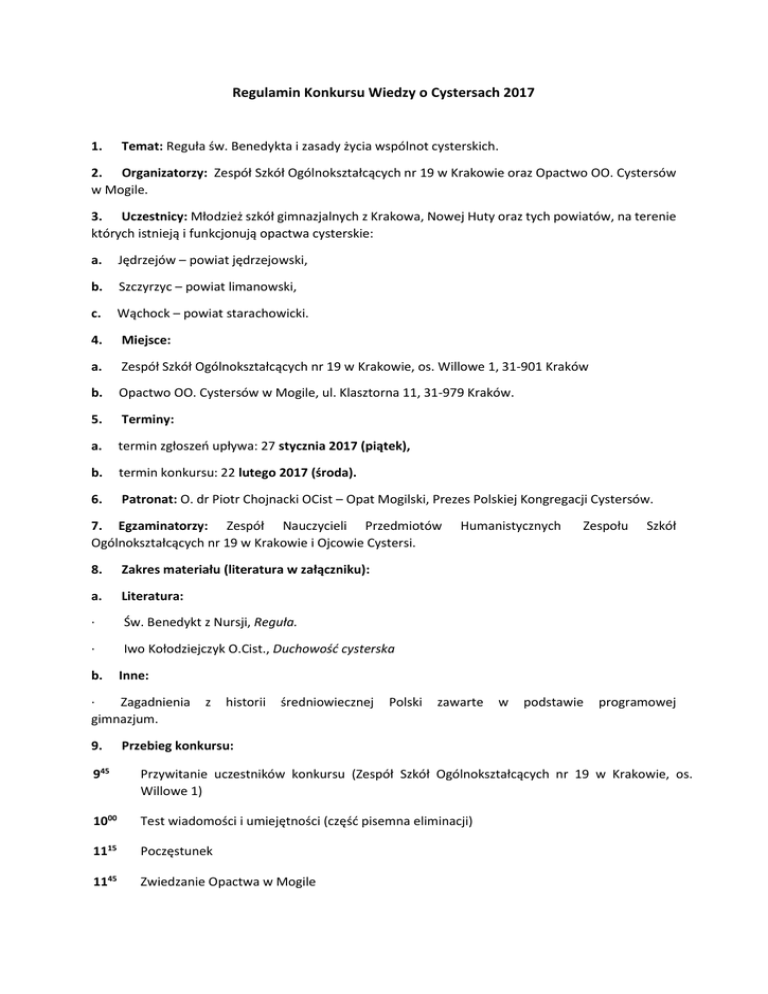 Regulamin Konkursu Wiedzy o Cystersach 2017

1. Temat: Reguła św. Benedykta i zasady życia wspólnot cysterskich.

2. Organizatorzy: Zespół Szkół Ogólnokształcących nr 19 w Krakowie oraz Opactwo OO. Cystersów w Mogile.

3. Uczestnicy: Młodzież szkół gimnazjalnych z Krakowa, Nowej Huty oraz tych powiatów, na terenie których istnieją i funkcjonują opactwa cysterskie:

a. Jędrzejów – powiat jędrzejowski,

b. Szczyrzyc – powiat limanowski,

c. Wąchock – powiat starachowicki.

4. Miejsce:

a. Zespół Szkół Ogólnokształcących nr 19 w Krakowie, os. Willowe 1, 31-901 Kraków

b. Opactwo OO. Cystersów w Mogile, ul. Klasztorna 11, 31-979 Kraków.

5. Terminy:

a. termin zgłoszeń upływa: 27 stycznia 2017 (piątek),

b. termin konkursu: 22 lutego 2017 (środa).

6. Patronat: O. dr Piotr Chojnacki OCist – Opat Mogilski, Prezes Polskiej Kongregacji Cystersów.

7. Egzaminatorzy: Zespół Nauczycieli Przedmiotów Humanistycznych Zespołu Szkół Ogólnokształcących nr 19 w Krakowie i Ojcowie Cystersi.

8. Zakres materiału (literatura w załączniku):

a. Literatura:

· Św. Benedykt z Nursji, Reguła.

· Iwo Kołodziejczyk O.Cist., Duchowość cysterska

b. Inne:

· Zagadnienia z historii średniowiecznej Polski zawarte w podstawie programowej gimnazjum.

9. Przebieg konkursu:

$9^{45}$ Przywitanie uczestników konkursu (Zespół Szkół Ogólnokształcących nr 19 w Krakowie, os. Willowe 1)

$10^{00}$ Test wiadomości i umiejętności (część pisemna eliminacji)

$11^{15}$ Poczęstunek

$11^{45}$ Zwiedzanie Opactwa w Mogile